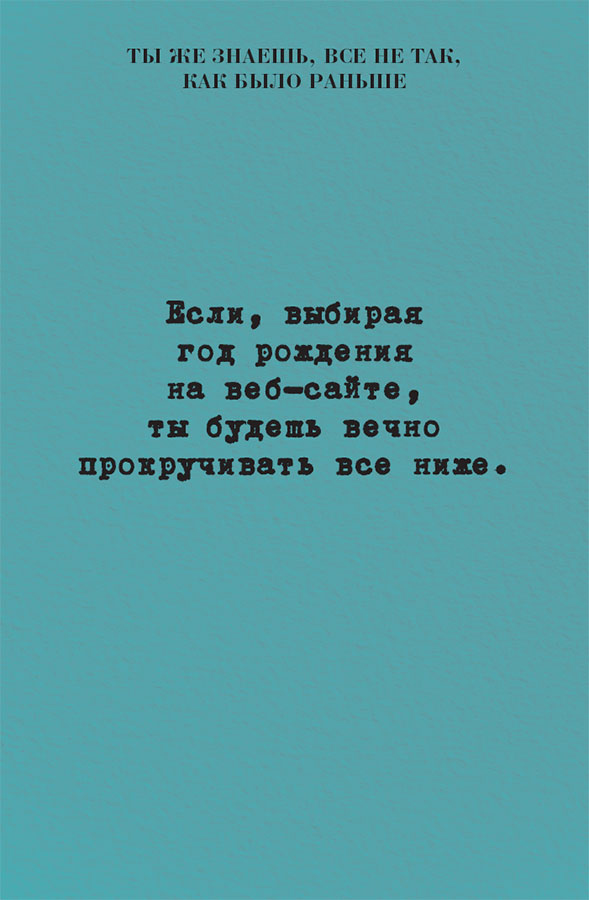 ТЫ ЖЕ ЗНАЕШЬ, ВСЕ НЕ ТАК, КАК БЫЛО РАНЬШЕ

Если, выбирая год рождения на веб-сайте, ты будешь вечно прокручивать все ниже.